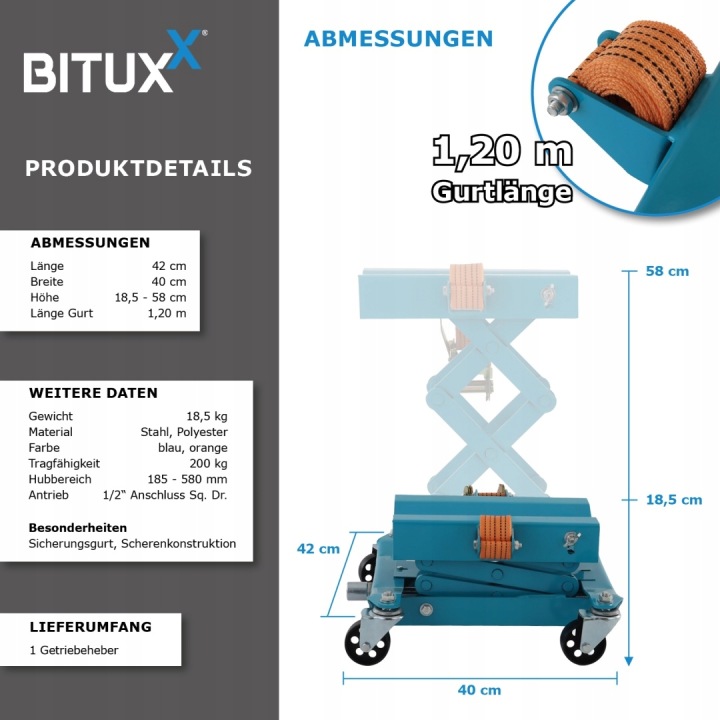 BITUXX®

PRODUKTDETAILS

ABMESSUNGEN
Länge 42 cm
Breite 40 cm
Höhe 18,5 - 58 cm
Länge Gurt 1,20 m

WEITERE DATEN
Gewicht 18,5 kg
Material Stahl, Polyester
Farbe blau, orange
Tragfähigkeit 200 kg
Hubbereich 185 - 580 mm
Antrieb 1/2" Anschluss Sq. Dr.

Besonderheiten
Sicherungsgurt, Scherenkonstruktion

LIEFERUMFANG
1 Getriebeheber

ABMESSUNGEN

1,20 m
Gurtlänge

58 cm

18,5 cm

42 cm

40 cm